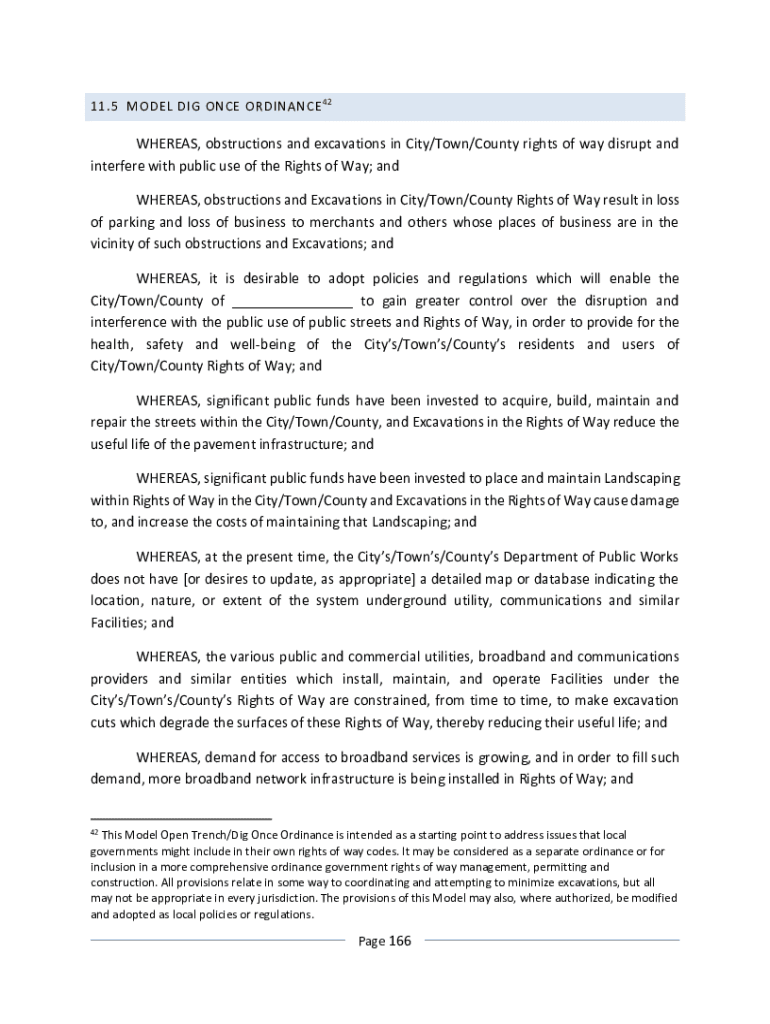 11.5 MODEL DIG ONCE ORDINANCE$^{42}$

WHEREAS, obstructions and excavations in City/Town/County rights of way disrupt and interfere with public use of the Rights of Way; and

WHEREAS, obstructions and Excavations in City/Town/County Rights of Way result in loss of parking and loss of business to merchants and others whose places of business are in the vicinity of such obstructions and Excavations; and

WHEREAS, it is desirable to adopt policies and regulations which will enable the City/Town/County of ________________ to gain greater control over the disruption and interference with the public use of public streets and Rights of Way, in order to provide for the health, safety and well-being of the City's/Town's/County's residents and users of City/Town/County Rights of Way; and

WHEREAS, significant public funds have been invested to acquire, build, maintain and repair the streets within the City/Town/County, and Excavations in the Rights of Way reduce the useful life of the pavement infrastructure; and

WHEREAS, significant public funds have been invested to place and maintain Landscaping within Rights of Way in the City/Town/County and Excavations in the Rights of Way cause damage to, and increase the costs of maintaining that Landscaping; and

WHEREAS, at the present time, the City's/Town's/County's Department of Public Works does not have [or desires to update, as appropriate] a detailed map or database indicating the location, nature, or extent of the system underground utility, communications and similar Facilities; and

WHEREAS, the various public and commercial utilities, broadband and communications providers and similar entities which install, maintain, and operate Facilities under the City's/Town's/County's Rights of Way are constrained, from time to time, to make excavation cuts which degrade the surfaces of these Rights of Way, thereby reducing their useful life; and

WHEREAS, demand for access to broadband services is growing, and in order to fill such demand, more broadband network infrastructure is being installed in Rights of Way; and

$^{42}$ This Model Open Trench/Dig Once Ordinance is intended as a starting point to address issues that local governments might include in their own rights of way codes. It may be considered as a separate ordinance or for inclusion in a more comprehensive ordinance government rights of way management, permitting and construction. All provisions relate in some way to coordinating and attempting to minimize excavations, but all may not be appropriate in every jurisdiction. The provisions of this Model may also, where authorized, be modified and adopted as local policies or regulations.

Page 166